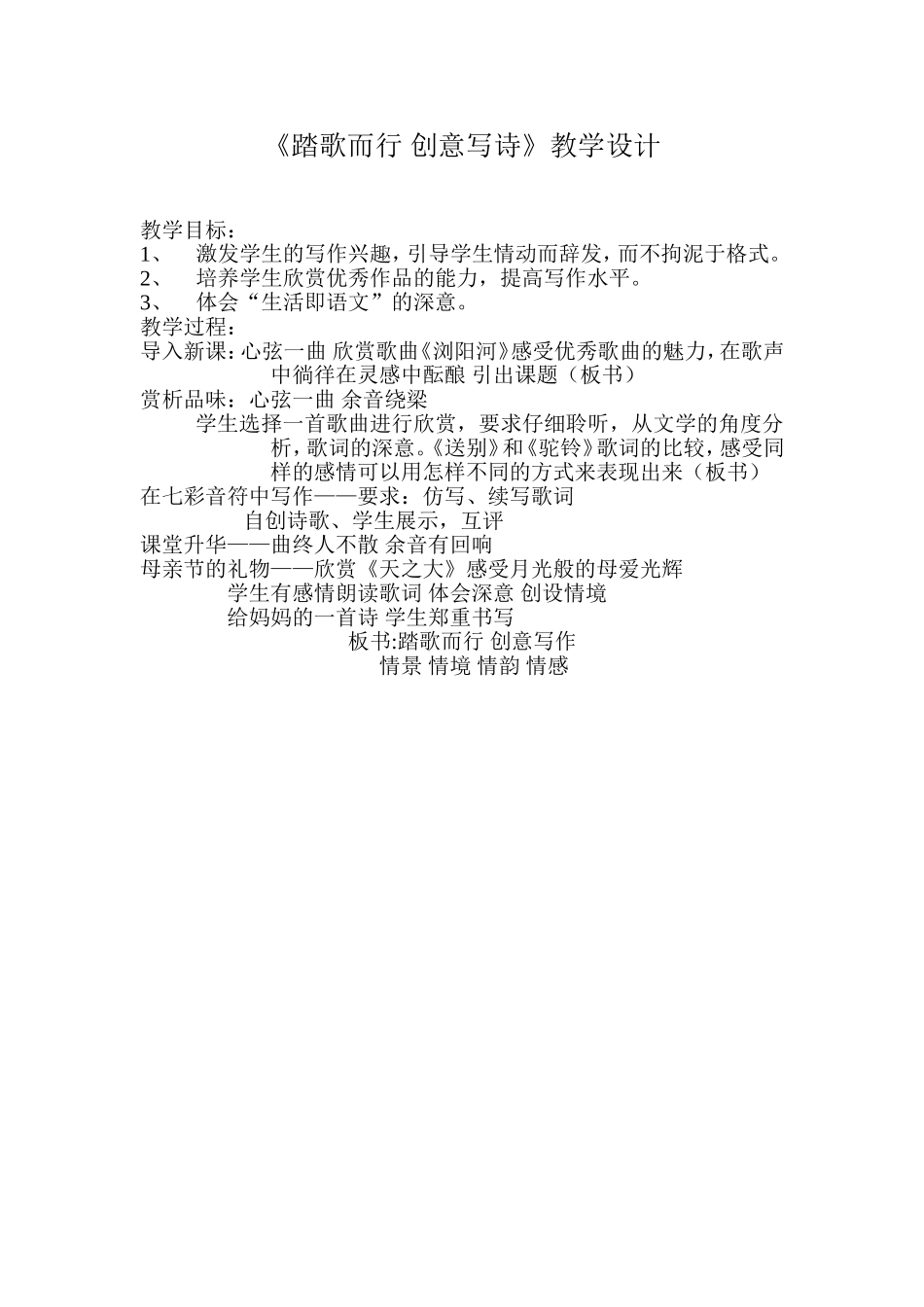 《踏歌而行 创意写诗》教学设计

教学目标：
1、 激发学生的写作兴趣，引导学生情动而辞发，而不拘泥于格式。
2、 培养学生欣赏优秀作品的能力，提高写作水平。
3、 体会“生活即语文”的深意。
教学过程：
导入新课：心弦一曲 欣赏歌曲《浏阳河》感受优秀歌曲的魅力，在歌声中徜徉在灵感中酝酿 引出课题（板书）
赏析品味：心弦一曲 余音绕梁
学生选择一首歌曲进行欣赏，要求仔细聆听，从文学的角度分析，歌词的深意。《送别》和《驼铃》歌词的比较，感受同样的感情可以用怎样不同的方式来表现出来（板书）
在七彩音符中写作——要求：仿写、续写歌词
自创诗歌、学生展示，互评
课堂升华——曲终人不散 余音有回响
母亲节的礼物——欣赏《天之大》感受月光般的母爱光辉
学生有感情朗读歌词 体会深意 创设情境
给妈妈的一首诗 学生郑重书写
板书:踏歌而行 创意写作
情景 情境 情韵 情感